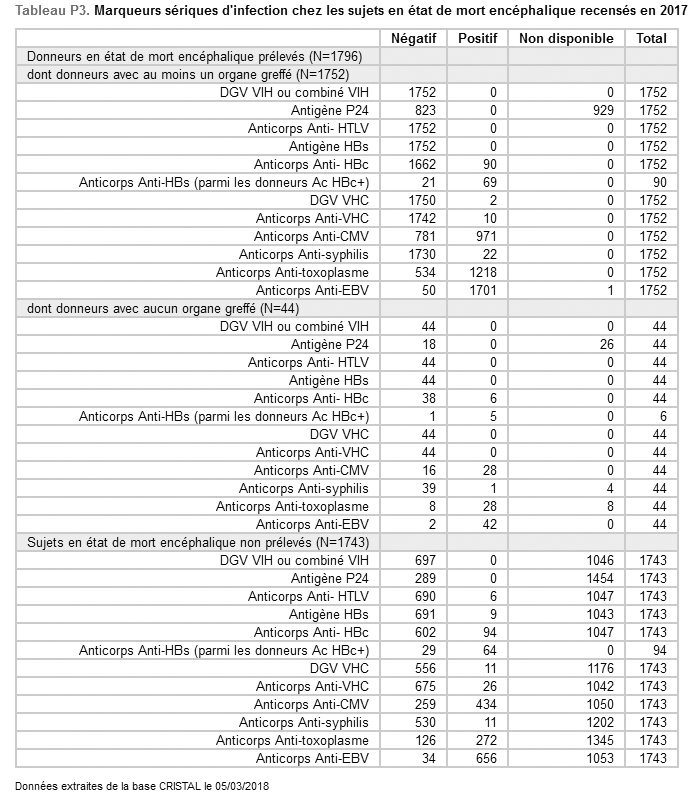 Tableau P3. Marqueurs sériques d'infection chez les sujets en état de mort encéphalique recensés en 2017

| | Négatif | Positif | Non disponible | Total |
|---|---|---|---|---|
| Donneurs en état de mort encéphalique prélevés (N=1796) | | | | |
| dont donneurs avec au moins un organe greffé (N=1752) | | | | |
| DGV VIH ou combiné VIH | 1752 | 0 | 0 | 1752 |
| Antigène P24 | 823 | 0 | 929 | 1752 |
| Anticorps Anti- HTLV | 1752 | 0 | 0 | 1752 |
| Antigène HBs | 1752 | 0 | 0 | 1752 |
| Anticorps Anti- HBc | 1662 | 90 | 0 | 1752 |
| Anticorps Anti-HBs (parmi les donneurs Ac HBc+) | 21 | 69 | 0 | 90 |
| DGV VHC | 1750 | 2 | 0 | 1752 |
| Anticorps Anti-VHC | 1742 | 10 | 0 | 1752 |
| Anticorps Anti-CMV | 781 | 971 | 0 | 1752 |
| Anticorps Anti-syphilis | 1730 | 22 | 0 | 1752 |
| Anticorps Anti-toxoplasme | 534 | 1218 | 0 | 1752 |
| Anticorps Anti-EBV | 50 | 1701 | 1 | 1752 |
| dont donneurs avec aucun organe greffé (N=44) | | | | |
| DGV VIH ou combiné VIH | 44 | 0 | 0 | 44 |
| Antigène P24 | 18 | 0 | 26 | 44 |
| Anticorps Anti- HTLV | 44 | 0 | 0 | 44 |
| Antigène HBs | 44 | 0 | 0 | 44 |
| Anticorps Anti- HBc | 38 | 6 | 0 | 44 |
| Anticorps Anti-HBs (parmi les donneurs Ac HBc+) | 1 | 5 | 0 | 6 |
| DGV VHC | 44 | 0 | 0 | 44 |
| Anticorps Anti-VHC | 44 | 0 | 0 | 44 |
| Anticorps Anti-CMV | 16 | 28 | 0 | 44 |
| Anticorps Anti-syphilis | 39 | 1 | 4 | 44 |
| Anticorps Anti-toxoplasme | 8 | 28 | 8 | 44 |
| Anticorps Anti-EBV | 2 | 42 | 0 | 44 |
| Sujets en état de mort encéphalique non prélevés (N=1743) | | | | |
| DGV VIH ou combiné VIH | 697 | 0 | 1046 | 1743 |
| Antigène P24 | 289 | 0 | 1454 | 1743 |
| Anticorps Anti- HTLV | 690 | 6 | 1047 | 1743 |
| Antigène HBs | 691 | 9 | 1043 | 1743 |
| Anticorps Anti- HBc | 602 | 94 | 1047 | 1743 |
| Anticorps Anti-HBs (parmi les donneurs Ac HBc+) | 29 | 64 | 0 | 94 |
| DGV VHC | 556 | 11 | 1176 | 1743 |
| Anticorps Anti-VHC | 675 | 26 | 1042 | 1743 |
| Anticorps Anti-CMV | 259 | 434 | 1050 | 1743 |
| Anticorps Anti-syphilis | 530 | 11 | 1202 | 1743 |
| Anticorps Anti-toxoplasme | 126 | 272 | 1345 | 1743 |
| Anticorps Anti-EBV | 34 | 656 | 1053 | 1743 |

Données extraites de la base CRISTAL le 05/03/2018